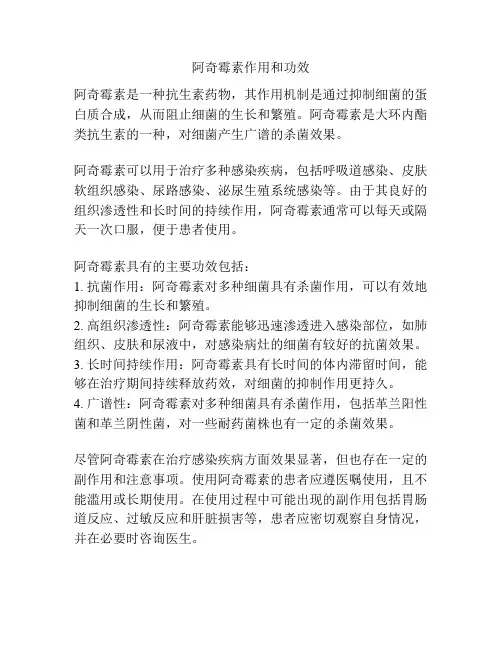 阿奇霉素作用和功效

阿奇霉素是一种抗生素药物，其作用机制是通过抑制细菌的蛋白质合成，从而阻止细菌的生长和繁殖。阿奇霉素是大环内酯类抗生素的一种，对细菌产生广谱的杀菌效果。

阿奇霉素可以用于治疗多种感染疾病，包括呼吸道感染、皮肤软组织感染、尿路感染、泌尿生殖系统感染等。由于其良好的组织渗透性和长时间的持续作用，阿奇霉素通常可以每天或隔天一次口服，便于患者使用。

阿奇霉素具有的主要功效包括：
1. 抗菌作用：阿奇霉素对多种细菌具有杀菌作用，可以有效地抑制细菌的生长和繁殖。
2. 高组织渗透性：阿奇霉素能够迅速渗透进入感染部位，如肺组织、皮肤和尿液中，对感染病灶的细菌有较好的抗菌效果。
3. 长时间持续作用：阿奇霉素具有长时间的体内滞留时间，能够在治疗期间持续释放药效，对细菌的抑制作用更持久。
4. 广谱性：阿奇霉素对多种细菌具有杀菌作用，包括革兰阳性菌和革兰阴性菌，对一些耐药菌株也有一定的杀菌效果。

尽管阿奇霉素在治疗感染疾病方面效果显著，但也存在一定的副作用和注意事项。使用阿奇霉素的患者应遵医嘱使用，且不能滥用或长期使用。在使用过程中可能出现的副作用包括胃肠道反应、过敏反应和肝脏损害等，患者应密切观察自身情况，并在必要时咨询医生。